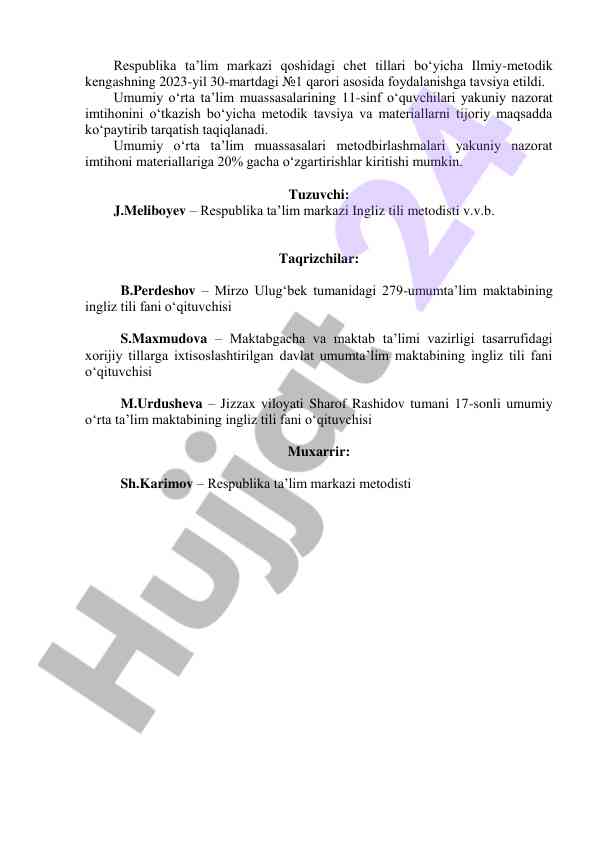 Respublika ta’lim markazi qoshidagi chet tillari bo‘yicha Ilmiy-metodik kengashning 2023-yil 30-martdagi №1 qarori asosida foydalanishga tavsiya etildi.

Umumiy o‘rta ta’lim muassasalarining 11-sinf o‘quvchilari yakuniy nazorat imtihonini o‘tkazish bo‘yicha metodik tavsiya va materiallarni tijoriy maqsadda ko‘paytirib tarqatish taqiqlanadi.

Umumiy o‘rta ta’lim muassasalari metodbirlashmalari yakuniy nazorat imtihoni materiallariga 20% gacha o‘zgartirishlar kiritishi mumkin.

Tuzuvchi:

J.Meliboyev – Respublika ta’lim markazi Ingliz tili metodisti v.v.b.

Taqrizchilar:

B.Perdeshov – Mirzo Ulug‘bek tumanidagi 279-umumta’lim maktabining ingliz tili fani o‘qituvchisi

S.Maxmudova – Maktabgacha va maktab ta’limi vazirligi tasarrufidagi xorijiy tillarga ixtisoslashtirilgan davlat umumta’lim maktabining ingliz tili fani o‘qituvchisi

M.Urdusheva – Jizzax viloyati Sharof Rashidov tumani 17-sonli umumiy o‘rta ta’lim maktabining ingliz tili fani o‘qituvchisi

Muxarrir:

Sh.Karimov – Respublika ta’lim markazi metodisti

Hujjat 24